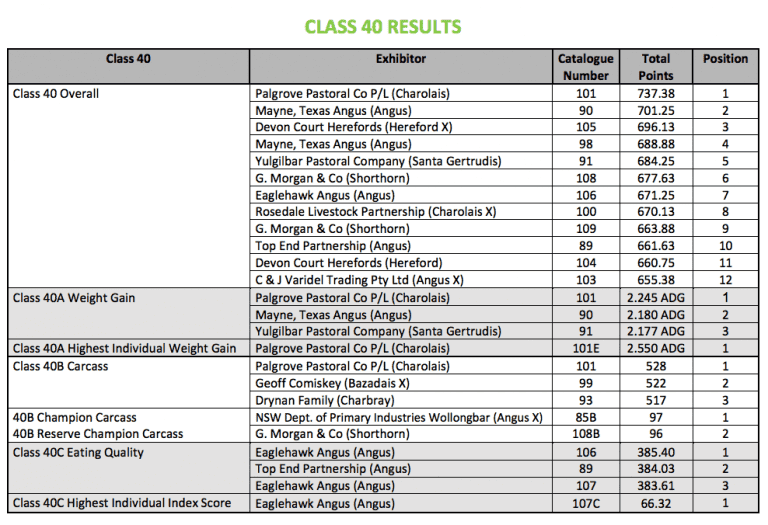 CLASS 40 RESULTS

| Class 40 | Exhibitor | Catalogue Number | Total Points | Position |
|---|---|---|---|---|
| Class 40 Overall | Palgrove Pastoral Co P/L (Charolais) | 101 | 737.38 | 1 |
| | Mayne, Texas Angus (Angus) | 90 | 701.25 | 2 |
| | Devon Court Herefords (Hereford X) | 105 | 696.13 | 3 |
| | Mayne, Texas Angus (Angus) | 98 | 688.88 | 4 |
| | Yulgilbar Pastoral Company (Santa Gertrudis) | 91 | 684.25 | 5 |
| | G. Morgan & Co (Shorthorn) | 108 | 677.63 | 6 |
| | Eaglehawk Angus (Angus) | 106 | 671.25 | 7 |
| | Rosedale Livestock Partnership (Charolais X) | 100 | 670.13 | 8 |
| | G. Morgan & Co (Shorthorn) | 109 | 663.88 | 9 |
| | Top End Partnership (Angus) | 89 | 661.63 | 10 |
| | Devon Court Herefords (Hereford) | 104 | 660.75 | 11 |
| | C & J Varidel Trading Pty Ltd (Angus X) | 103 | 655.38 | 12 |
| Class 40A Weight Gain | Palgrove Pastoral Co P/L (Charolais) | 101 | 2.245 ADG | 1 |
| | Mayne, Texas Angus (Angus) | 90 | 2.180 ADG | 2 |
| | Yulgilbar Pastoral Company (Santa Gertrudis) | 91 | 2.177 ADG | 3 |
| Class 40A Highest Individual Weight Gain | Palgrove Pastoral Co P/L (Charolais) | 101E | 2.550 ADG | 1 |
| Class 40B Carcass | Palgrove Pastoral Co P/L (Charolais) | 101 | 528 | 1 |
| | Geoff Comiskey (Bazadais X) | 99 | 522 | 2 |
| | Drynan Family (Charbray) | 93 | 517 | 3 |
| 40B Champion Carcass | NSW Dept. of Primary Industries Wollongbar (Angus X) | 85B | 97 | 1 |
| 40B Reserve Champion Carcass | G. Morgan & Co (Shorthorn) | 108B | 96 | 2 |
| Class 40C Eating Quality | Eaglehawk Angus (Angus) | 106 | 385.40 | 1 |
| | Top End Partnership (Angus) | 89 | 384.03 | 2 |
| | Eaglehawk Angus (Angus) | 107 | 383.61 | 3 |
| Class 40C Highest Individual Index Score | Eaglehawk Angus (Angus) | 107C | 66.32 | 1 |